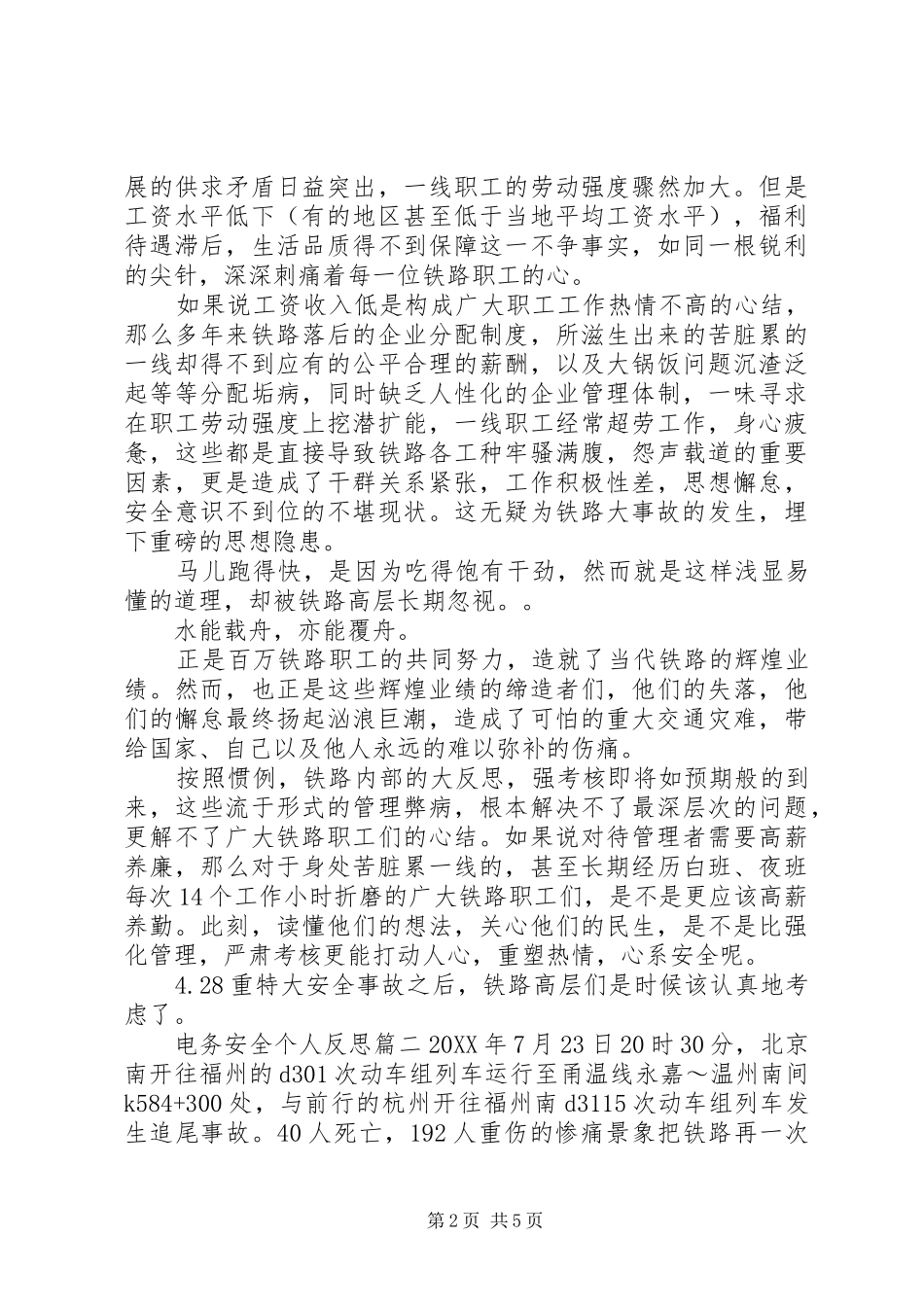 展的供求矛盾日益突出，一线职工的劳动强度骤然加大。但是工资水平低下（有的地区甚至低于当地平均工资水平），福利待遇滞后，生活品质得不到保障这一不争事实，如同一根锐利的尖针，深深刺痛着每一位铁路职工的心。

如果说工资收入低是构成广大职工工作热情不高的心结，那么多年来铁路落后的企业分配制度，所滋生出来的苦脏累的一线却得不到应有的公平合理的薪酬，以及大锅饭问题沉渣泛起等等分配垢病，同时缺乏人性化的企业管理体制，一味寻求在职工劳动强度上挖潜扩能，一线职工经常超劳工作，身心疲惫，这些都是直接导致铁路各工种牢骚满腹，怨声载道的重要因素，更是造成了干群关系紧张，工作积极性差，思想懈怠，安全意识不到位的不堪现状。这无疑为铁路大事故的发生，埋下重磅的思想隐患。

马儿跑得快，是因为吃得饱有干劲，然而就是这样浅显易懂的道理，却被铁路高层长期忽视。。

水能载舟，亦能覆舟。

正是百万铁路职工的共同努力，造就了当代铁路的辉煌业绩。然而，也正是这些辉煌业绩的缔造者们，他们的失落，他们的懈怠最终扬起汹浪巨潮，造成了可怕的重大交通灾难，带给国家、自己以及他人永远的难以弥补的伤痛。

按照惯例，铁路内部的大反思，强考核即将如预期般的到来，这些流于形式的管理弊病，根本解决不了最深层次的问题，更解不了广大铁路职工们的心结。如果说对待管理者需要高薪养廉，那么对于身处苦脏累一线的，甚至长期经历白班、夜班每次14个工作小时折磨的广大铁路职工们，是不是更应该高薪养勤。此刻，读懂他们的想法，关心他们的民生，是不是比强化管理，严肃考核更能打动人心，重塑热情，心系安全呢。

4.28重特大安全事故之后，铁路高层们是时候该认真地考虑了。

电务安全个人反思篇二20XX年7月23日20时30分，北京南开往福州的d301次动车组列车运行至甬温线永嘉～温州南间k584+300处，与前行的杭州开往福州南d3115次动车组列车发生追尾事故。40人死亡，192人重伤的惨痛景象把铁路再一次

第2页 共5页